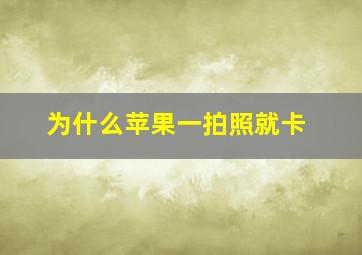 为什么苹果一拍照就卡